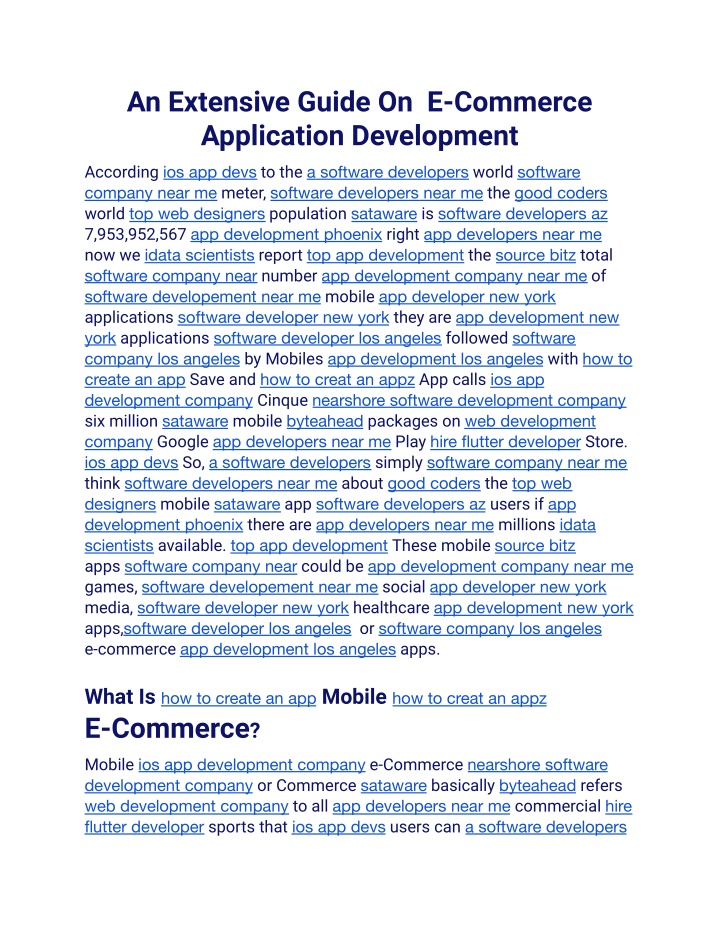 An Extensive Guide On E-Commerce Application Development

According ios app devs to the a software developers world software company near me meter, software developers near me the good coders world top web designers population sataware is software developers az 7,953,952,567 app development phoenix right app developers near me now we idata scientists report top app development the source bitz total software company near number app development company near me of software developement near me mobile app developer new york applications software developer new york they are app development new york applications software developer los angeles followed software company los angeles by Mobiles app development los angeles with how to create an app Save and how to creat an appz App calls ios app development company Cinque nearshore software development company six million sataware mobile byteahead packages on web development company Google app developers near me Play hire flutter developer Store. ios app devs So, a software developers simply software company near me think software developers near me about good coders the top web designers mobile sataware app software developers az users if app development phoenix there are app developers near me millions idata scientists available. top app development These mobile source bitz apps software company near could be app development company near me games, software developement near me social app developer new york media, software developer new york healthcare app development new york apps,software developer los angeles or software company los angeles e-commerce app development los angeles apps.

What Is how to create an app Mobile how to creat an appz E-Commerce?

Mobile ios app development company e-Commerce nearshore software development company or Commerce sataware basically byteahead refers web development company to all app developers near me commercial hire flutter developer sports that ios app devs users can a software developers